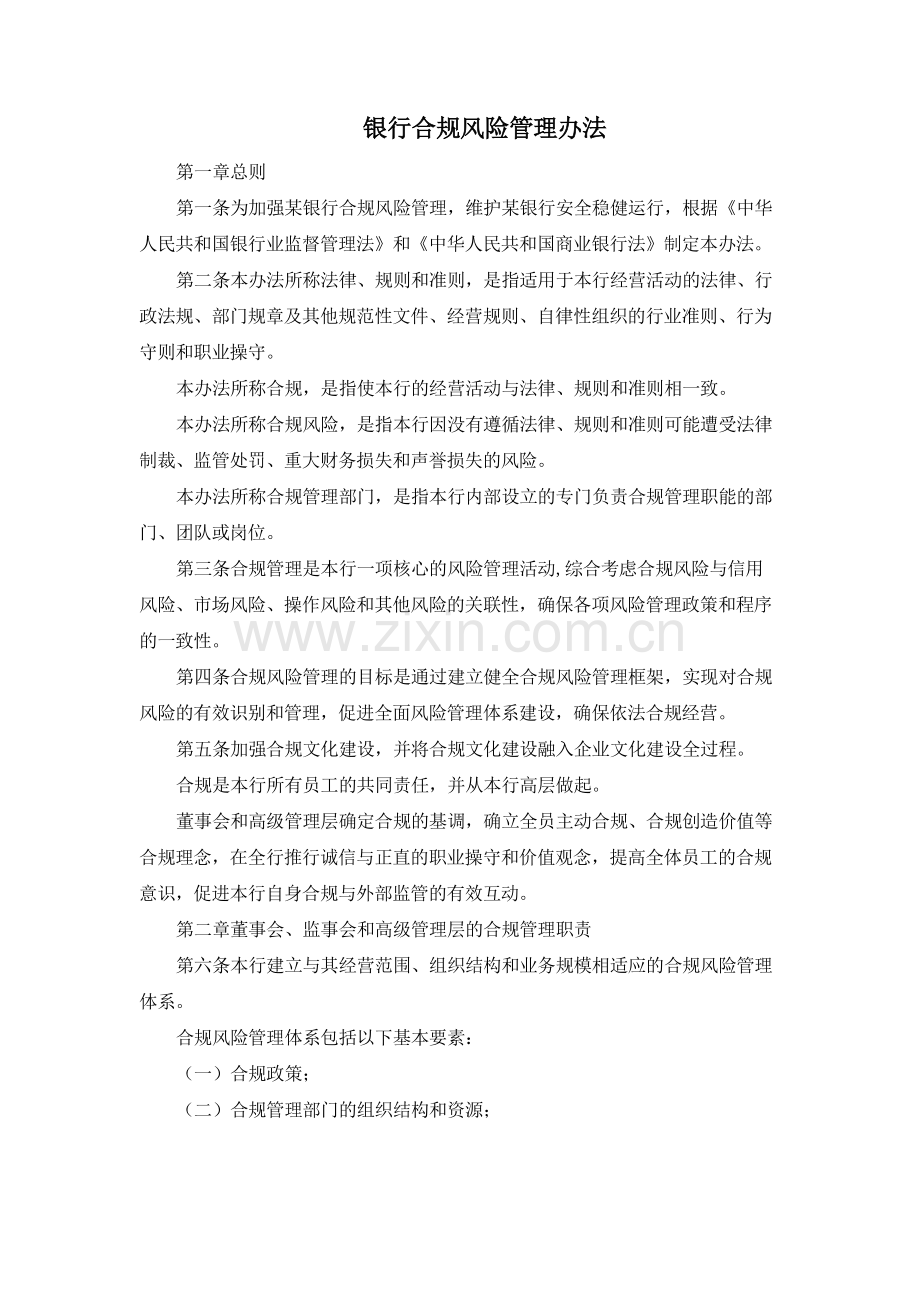 银行合规风险管理办法

第一章总则

第一条为加强某银行合规风险管理，维护某银行安全稳健运行，根据《中华人民共和国银行业监督管理法》和《中华人民共和国商业银行法》制定本办法。

第二条本办法所称法律、规则和准则，是指适用于本行经营活动的法律、行政法规、部门规章及其他规范性文件、经营规则、自律性组织的行业准则、行为守则和职业操守。

本办法所称合规，是指使本行的经营活动与法律、规则和准则相一致。

本办法所称合规风险，是指本行因没有遵循法律、规则和准则可能遭受法律制裁、监管处罚、重大财务损失和声誉损失的风险。

本办法所称合规管理部门，是指本行内部设立的专门负责合规管理职能的部门、团队或岗位。

第三条合规管理是本行一项核心的风险管理活动,综合考虑合规风险与信用风险、市场风险、操作风险和其他风险的关联性，确保各项风险管理政策和程序的一致性。

第四条合规风险管理的目标是通过建立健全合规风险管理框架，实现对合规风险的有效识别和管理，促进全面风险管理体系建设，确保依法合规经营。

第五条加强合规文化建设，并将合规文化建设融入企业文化建设全过程。

合规是本行所有员工的共同责任，并从本行高层做起。

董事会和高级管理层确定合规的基调，确立全员主动合规、合规创造价值等合规理念，在全行推行诚信与正直的职业操守和价值观念，提高全体员工的合规意识，促进本行自身合规与外部监管的有效互动。

第二章董事会、监事会和高级管理层的合规管理职责

第六条本行建立与其经营范围、组织结构和业务规模相适应的合规风险管理体系。

合规风险管理体系包括以下基本要素：

（一）合规政策；

（二）合规管理部门的组织结构和资源；

www.zixin.com.cn